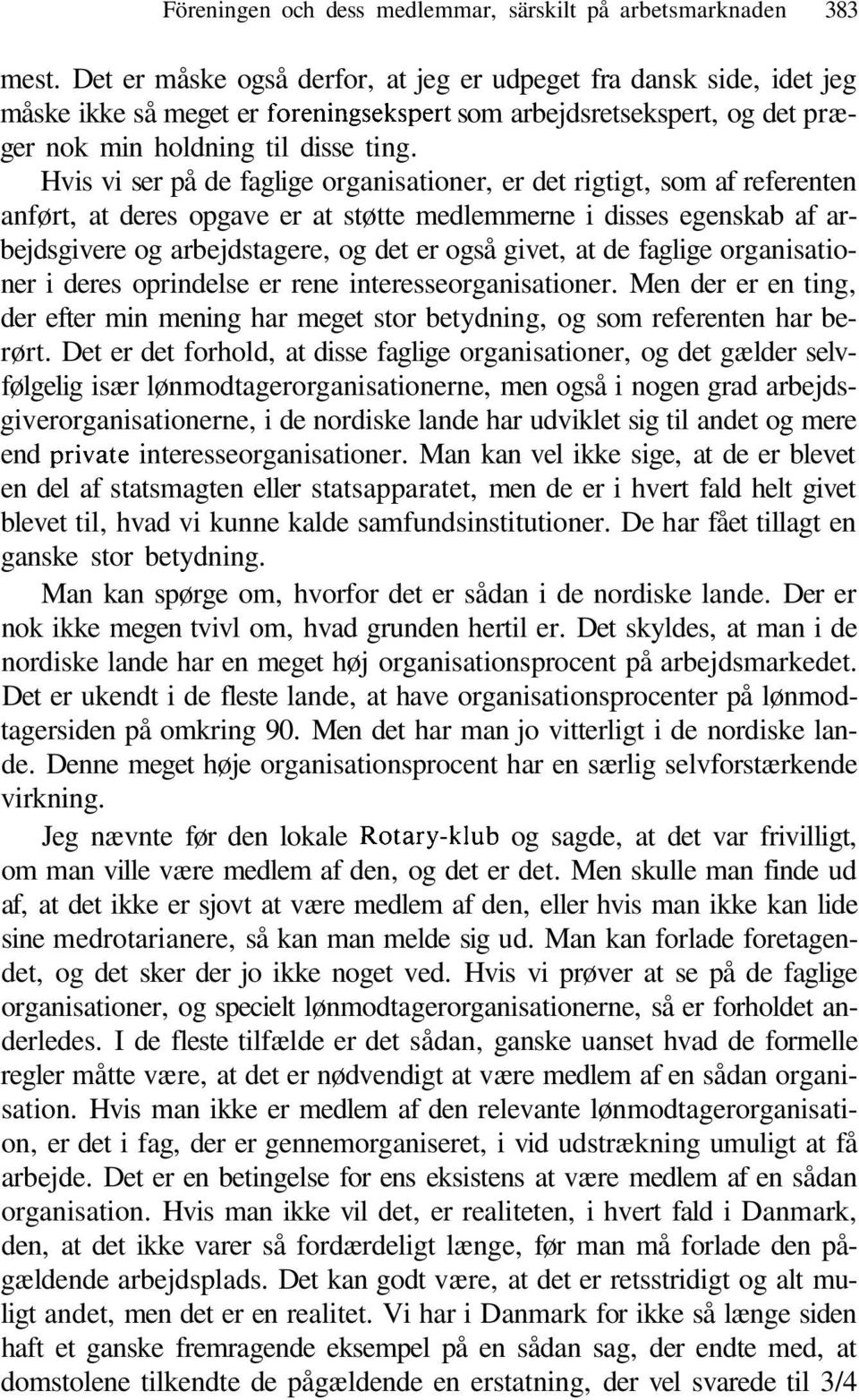 Föreningen och dess medlemmar, särskilt på arbetsmarknaden 383

mest. Det er måske også derfor, at jeg er udpeget fra dansk side, idet jeg måske ikke så meget er foreningsekspert som arbejdsretsekspert, og det præger nok min holdning til disse ting.

Hvis vi ser på de faglige organisationer, er det rigtigt, som af referenten anført, at deres opgave er at støtte medlemmerne i disses egenskab af arbejdsgivere og arbejdstagere, og det er også givet, at de faglige organisationer i deres oprindelse er rene interesseorganisationer. Men der er en ting, der efter min mening har meget stor betydning, og som referenten har berørt. Det er det forhold, at disse faglige organisationer, og det gælder selvfølgelig især lønmodtagerorganisationerne, men også i nogen grad arbejdsgiverorganisationerne, i de nordiske lande har udviklet sig til andet og mere end private interesseorganisationer. Man kan vel ikke sige, at de er blevet en del af statsmagten eller statsapparatet, men de er i hvert fald helt givet blevet til, hvad vi kunne kalde samfundsinstitutioner. De har fået tillagt en ganske stor betydning.

Man kan spørge om, hvorfor det er sådan i de nordiske lande. Der er nok ikke megen tvivl om, hvad grunden hertil er. Det skyldes, at man i de nordiske lande har en meget høj organisationsprocent på arbejdsmarkedet. Det er ukendt i de fleste lande, at have organisationsprocenter på lønmodtagersiden på omkring 90. Men det har man jo vitterligt i de nordiske lande. Denne meget høje organisationsprocent har en særlig selvforstærkende virkning.

Jeg nævnte før den lokale Rotary-klub og sagde, at det var frivilligt, om man ville være medlem af den, og det er det. Men skulle man finde ud af, at det ikke er sjovt at være medlem af den, eller hvis man ikke kan lide sine medrotarianere, så kan man melde sig ud. Man kan forlade foretagendet, og det sker der jo ikke noget ved. Hvis vi prøver at se på de faglige organisationer, og specielt lønmodtagerorganisationerne, så er forholdet anderledes. I de fleste tilfælde er det sådan, ganske uanset hvad de formelle regler måtte være, at det er nødvendigt at være medlem af en sådan organisation. Hvis man ikke er medlem af den relevante lønmodtagerorganisation, er det i fag, der er gennemorganiseret, i vid udstrækning umuligt at få arbejde. Det er en betingelse for ens eksistens at være medlem af en sådan organisation. Hvis man ikke vil det, er realiteten, i hvert fald i Danmark, den, at det ikke varer så fordærdeligt længe, før man må forlade den pågældende arbejdsplads. Det kan godt være, at det er retsstridigt og alt muligt andet, men det er en realitet. Vi har i Danmark for ikke så længe siden haft et ganske fremragende eksempel på en sådan sag, der endte med, at domstolene tilkendte de pågældende en erstatning, der vel svarede til 3/4